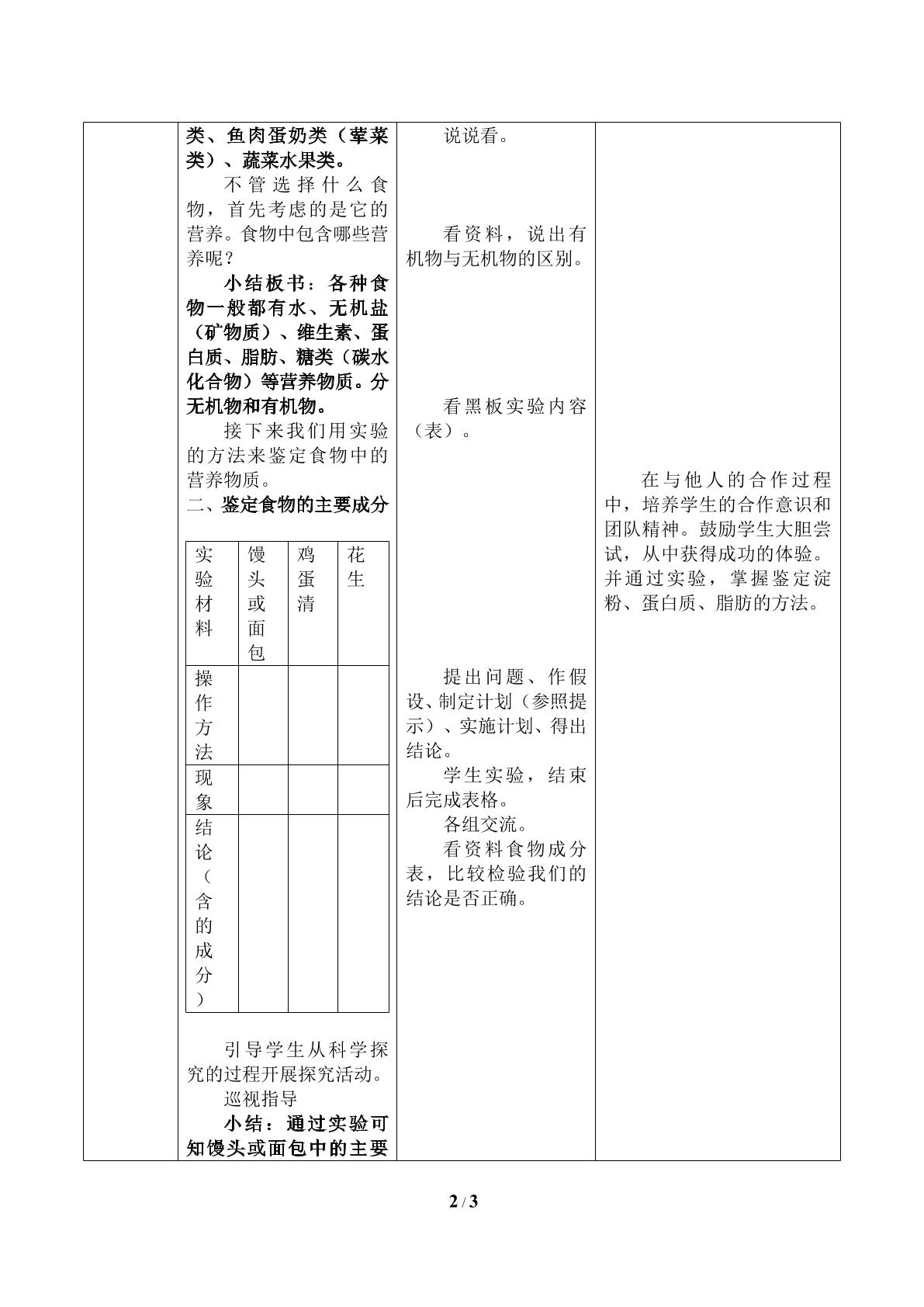 类、鱼肉蛋奶类（荤菜类）、蔬菜水果类。

不管选择什么食物，首先考虑的是它的营养。食物中包含哪些营养呢？

小结板书：各种食物一般都有水、无机盐（矿物质）、维生素、蛋白质、脂肪、糖类（碳水化合物）等营养物质。分无机物和有机物。

接下来我们用实验的方法来鉴定食物中的营养物质。

二、鉴定食物的主要成分

| 实验材料 | 馒头或面包 | 鸡蛋清 | 花生 |
|---|---|---|---|
| 操作方法 | | | |
| 现象 | | | |
| 结论（含的成分） | | | |

引导学生从科学探究的过程开展探究活动。

巡视指导

小结：通过实验可知馒头或面包中的主要

说说看。

看资料，说出有机物与无机物的区别。

看黑板实验内容（表）。

提出问题、作假设、制定计划（参照提示）、实施计划、得出结论。

学生实验，结束后完成表格。

各组交流。

看资料食物成分表，比较检验我们的结论是否正确。

在与他人的合作过程中，培养学生的合作意识和团队精神。鼓励学生大胆尝试，从中获得成功的体验。并通过实验，掌握鉴定淀粉、蛋白质、脂肪的方法。

2 / 3